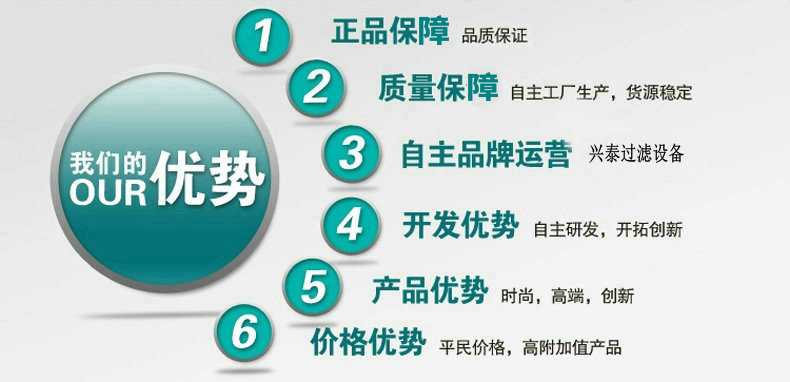 我们的
OUR 优势

1 正品保障 品质保证

2 质量保障 自主工厂生产，货源稳定

3 自主品牌运营 兴泰过滤设备

4 开发优势 自主研发，开拓创新

5 产品优势 时尚，高端，创新

6 价格优势 平民价格，高附加值产品